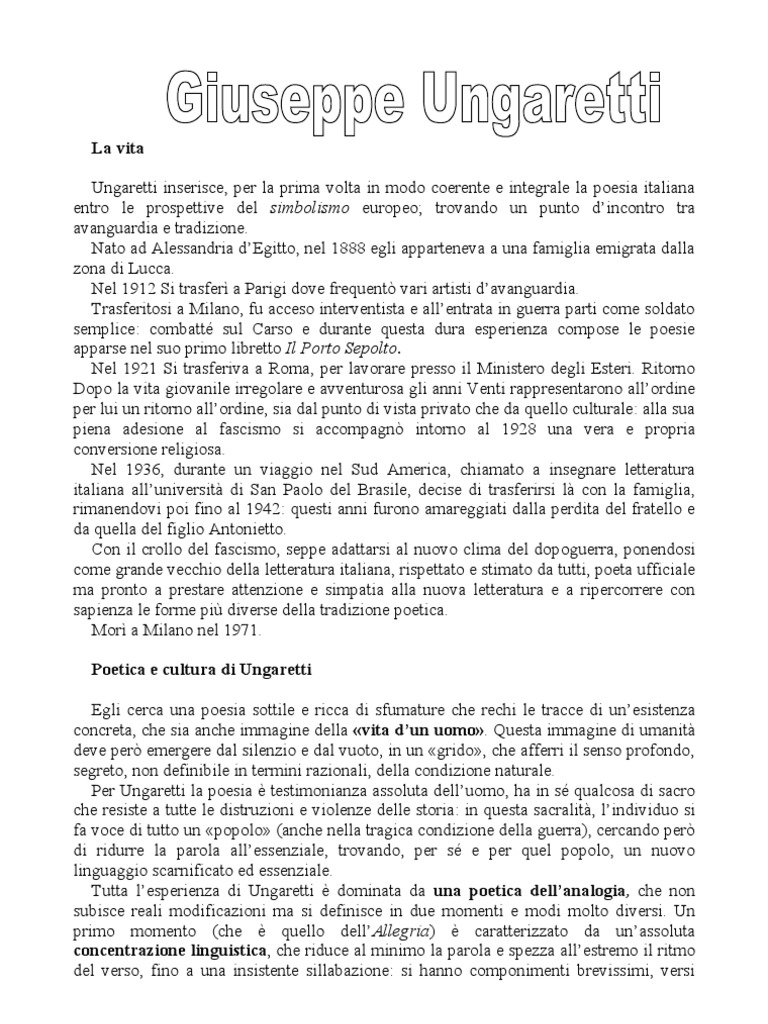 Giuseppe Ungaretti

La vita

Ungaretti inserisce, per la prima volta in modo coerente e integrale la poesia italiana entro le prospettive del simbolismo europeo; trovando un punto d'incontro tra avanguardia e tradizione.
Nato ad Alessandria d'Egitto, nel 1888 egli apparteneva a una famiglia emigrata dalla zona di Lucca.
Nel 1912 Si trasferì a Parigi dove frequentò vari artisti d'avanguardia.
Trasferitosi a Milano, fu acceso interventista e all'entrata in guerra partì come soldato semplice: combatté sul Carso e durante questa dura esperienza compose le poesie apparse nel suo primo libretto Il Porto Sepolto.
Nel 1921 Si trasferiva a Roma, per lavorare presso il Ministero degli Esteri. Ritorno Dopo la vita giovanile irregolare e avventurosa gli anni Venti rappresentarono all'ordine per lui un ritorno all'ordine, sia dal punto di vista privato che da quello culturale: alla sua piena adesione al fascismo si accompagnò intorno al 1928 una vera e propria conversione religiosa.
Nel 1936, durante un viaggio nel Sud America, chiamato a insegnare letteratura italiana all'università di San Paolo del Brasile, decise di trasferirsi là con la famiglia, rimanendovi poi fino al 1942: questi anni furono amareggiati dalla perdita del fratello e da quella del figlio Antonietto.
Con il crollo del fascismo, seppe adattarsi al nuovo clima del dopoguerra, ponendosi come grande vecchio della letteratura italiana, rispettato e stimato da tutti, poeta ufficiale ma pronto a prestare attenzione e simpatia alla nuova letteratura e a ripercorrere con sapienza le forme più diverse della tradizione poetica.
Morì a Milano nel 1971.

Poetica e cultura di Ungaretti

Egli cerca una poesia sottile e ricca di sfumature che rechi le tracce di un'esistenza concreta, che sia anche immagine della «vita d'un uomo». Questa immagine di umanità deve però emergere dal silenzio e dal vuoto, in un «grido», che afferri il senso profondo, segreto, non definibile in termini razionali, della condizione naturale.
Per Ungaretti la poesia è testimonianza assoluta dell'uomo, ha in sé qualcosa di sacro che resiste a tutte le distruzioni e violenze delle storia: in questa sacralità, l'individuo si fa voce di tutto un «popolo» (anche nella tragica condizione della guerra), cercando però di ridurre la parola all'essenziale, trovando, per sé e per quel popolo, un nuovo linguaggio scarnificato ed essenziale.
Tutta l'esperienza di Ungaretti è dominata da una poetica dell'analogia, che non subisce reali modificazioni ma si definisce in due momenti e modi molto diversi. Un primo momento (che è quello dell'Allegria) è caratterizzato da un'assoluta concentrazione linguistica, che riduce al minimo la parola e spezza all'estremo il ritmo del verso, fino a una insistente sillabazione: si hanno componimenti brevissimi, versi